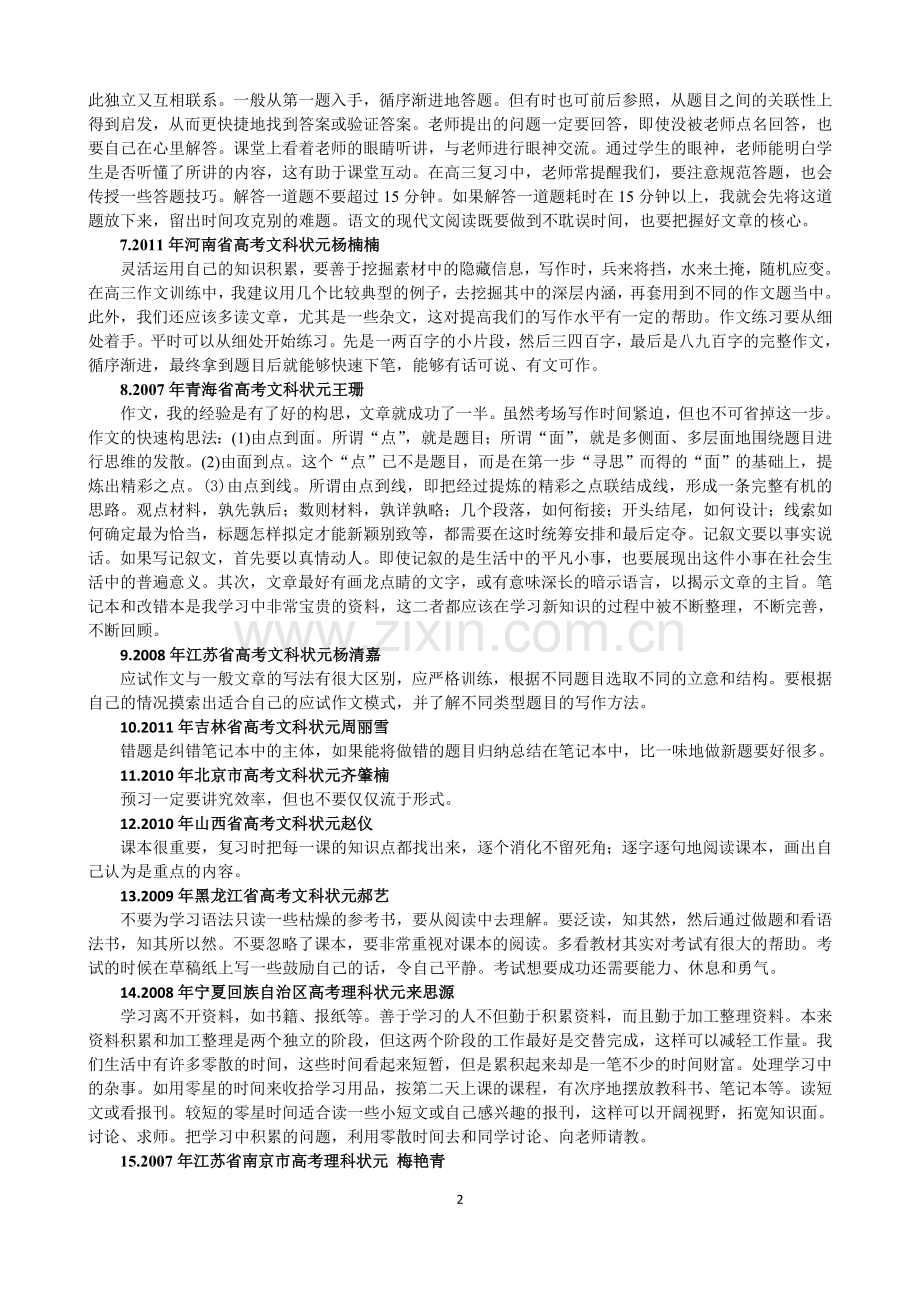 此独立又互相联系。一般从第一题入手，循序渐进地答题。但有时也可前后参照，从题目之间的关联性上得到启发，从而更快捷地找到答案或验证答案。老师提出的问题一定要回答，即使没被老师点名回答，也要自己在心里解答。课堂上看着老师的眼睛听讲，与老师进行眼神交流。通过学生的眼神，老师能明白学生是否听懂了所讲的内容，这有助于课堂互动。在高三复习中，老师常提醒我们，要注意规范答题，也会传授一些答题技巧。解答一道题不要超过15分钟。如果解答一道题耗时在15分钟以上，我就会先将这道题放下来，留出时间攻克别的难题。语文的现代文阅读既要做到不耽误时间，也要把握好文章的核心。

7.2011年河南省高考文科状元杨楠楠

灵活运用自己的知识积累，要善于挖掘素材中的隐藏信息，写作时，兵来将挡，水来土掩，随机应变。在高三作文训练中，我建议用几个比较典型的例子，去挖掘其中的深层内涵，再套用到不同的作文题当中。此外，我们还应该多读文章，尤其是一些杂文，这对提高我们的写作水平有一定的帮助。作文练习要从细处着手。平时可以从细处开始练习。先是一两百字的小片段，然后三四百字，最后是八九百字的完整作文，循序渐进，最终拿到题目后就能够快速下笔，能够有话可说、有文可作。

8.2007年青海省高考文科状元王珊

作文，我的经验是有了好的构思，文章就成功了一半。虽然考场写作时间紧迫，但也不可省掉这一步。作文的快速构思法：(1)由点到面。所谓“点”，就是题目；所谓“面”，就是多侧面、多层面地围绕题目进行思维的发散。(2)由面到点。这个“点”已不是题目，而是在第一步“寻思”而得的“面”的基础上，提炼出精彩之点。(3)由点到线。所谓由点到线，即把经过提炼的精彩之点联结成线，形成一条完整有机的思路。观点材料，孰先孰后；数则材料，孰详孰略；几个段落，如何衔接；开头结尾，如何设计；线索如何确定最为恰当，标题怎样拟定才能新颖别致等，都需要在这时统筹安排和最后定夺。记叙文要以事实说话。如果写记叙文，首先要以真情动人。即使记叙的是生活中的平凡小事，也要展现出这件小事在社会生活中的普遍意义。其次，文章最好有画龙点睛的文字，或有意味深长的暗示语言，以揭示文章的主旨。笔记本和改错本是我学习中非常宝贵的资料，这二者都应该在学习新知识的过程中被不断整理，不断完善，不断回顾。

9.2008年江苏省高考文科状元杨清嘉

应试作文与一般文章的写法有很大区别，应严格训练，根据不同题目选取不同的立意和结构。要根据自己的情况摸索出适合自己的应试作文模式，并了解不同类型题目的写作方法。

10.2011年吉林省高考文科状元周丽雪

错题是纠错笔记本中的主体，如果能将做错的题目归纳总结在笔记本中，比一味地做新题要好很多。

11.2010年北京市高考文科状元齐肇楠

预习一定要讲究效率，但也不要仅仅流于形式。

12.2010年山西省高考文科状元赵仪

课本很重要，复习时把每一课的知识点都找出来，逐个消化不留死角；逐字逐句地阅读课本，画出自己认为是重点的内容。

13.2009年黑龙江省高考文科状元郝艺

不要为学习语法只读一些枯燥的参考书，要从阅读中去理解。要泛读，知其然，然后通过做题和看语法书，知其所以然。不要忽略了课本，要非常重视对课本的阅读。多看教材其实对考试有很大的帮助。考试的时候在草稿纸上写一些鼓励自己的话，令自己平静。考试想要成功还需要能力、休息和勇气。

14.2008年宁夏回族自治区高考理科状元来思源

学习离不开资料，如书籍、报纸等。善于学习的人不但勤于积累资料，而且勤于加工整理资料。本来资料积累和加工整理是两个独立的阶段，但这两个阶段的工作最好是交替完成，这样可以减轻工作量。我们生活中有许多零散的时间，这些时间看起来短暂，但是累积起来却是一笔不少的时间财富。处理学习中的杂事。如用零星的时间来收拾学习用品，按第二天上课的课程，有次序地摆放教科书、笔记本等。读短文或看报刊。较短的零星时间适合读一些小短文或自己感兴趣的报刊，这样可以开阔视野，拓宽知识面。讨论、求师。把学习中积累的问题，利用零散时间去和同学讨论、向老师请教。

15.2007年江苏省南京市高考理科状元 梅艳青

2

www.zixin.com.cn